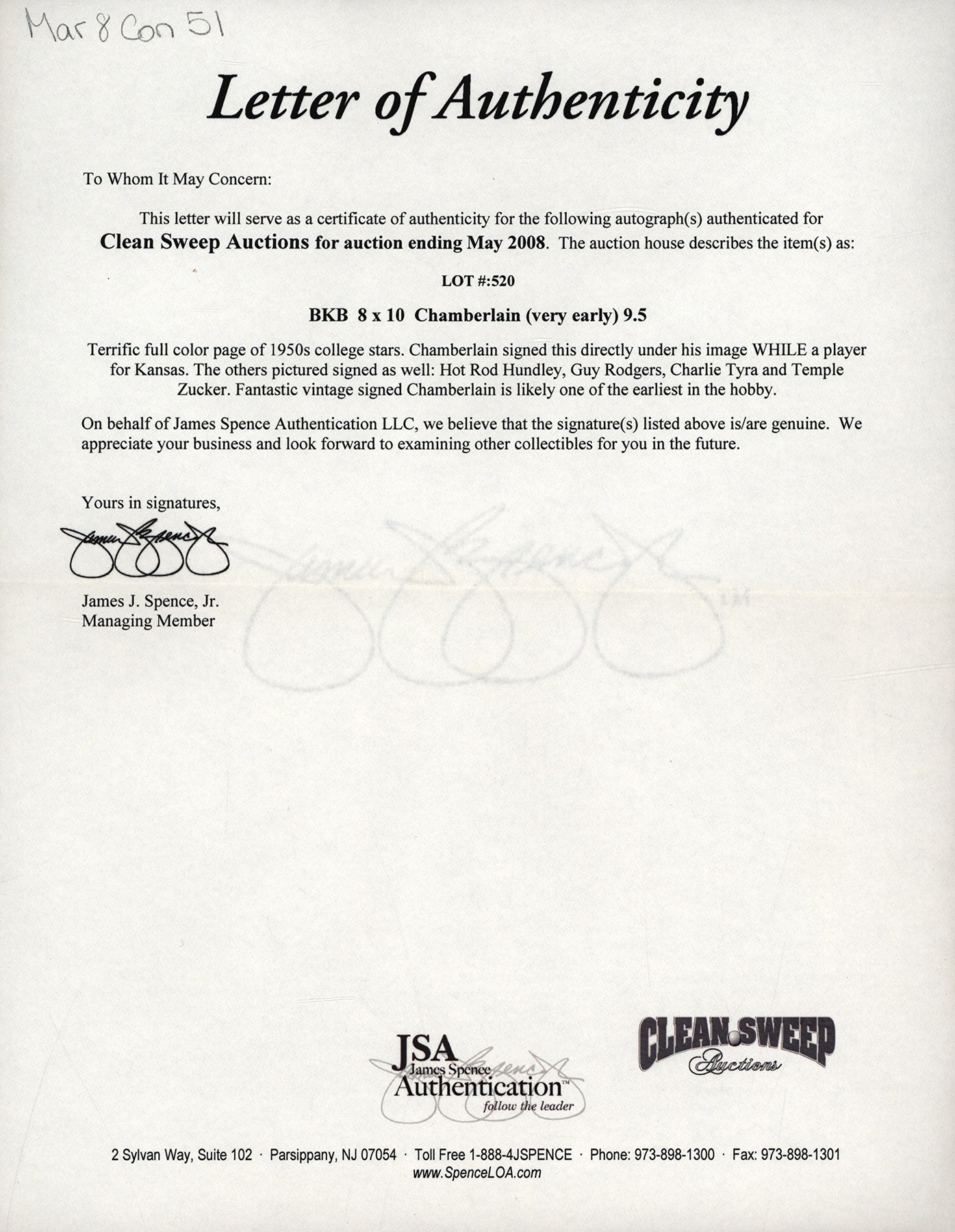 Mar 8 Con 51

Letter of Authenticity

To Whom It May Concern:

This letter will serve as a certificate of authenticity for the following autograph(s) authenticated for Clean Sweep Auctions for auction ending May 2008. The auction house describes the item(s) as:

LOT #:520

BKB 8 x 10 Chamberlain (very early) 9.5

Terrific full color page of 1950s college stars. Chamberlain signed this directly under his image WHILE a player for Kansas. The others pictured signed as well: Hot Rod Hundley, Guy Rodgers, Charlie Tyra and Temple Zucker. Fantastic vintage signed Chamberlain is likely one of the earliest in the hobby.

On behalf of James Spence Authentication LLC, we believe that the signature(s) listed above is/are genuine. We appreciate your business and look forward to examining other collectibles for you in the future.

Yours in signatures,

James Spence

James J. Spence, Jr.
Managing Member

JSA James Spence Authentication™ follow the leader

CLEAN SWEEP Auctions

2 Sylvan Way, Suite 102 · Parsippany, NJ 07054 · Toll Free 1-888-4JSPENCE · Phone: 973-898-1300 · Fax: 973-898-1301
www.SpenceLOA.com